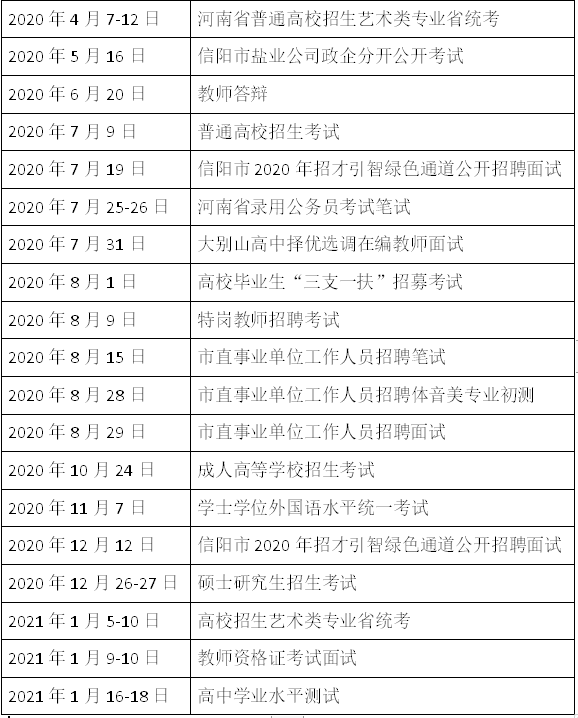 | | |
|---|---|
| 2020 年 4 月 7-12 日 | 河南省普通高校招生艺术类专业省统考 |
| 2020 年 5 月 16 日 | 信阳市盐业公司政企分开公开考试 |
| 2020 年 6 月 20 日 | 教师答辩 |
| 2020 年 7 月 9 日 | 普通高校招生考试 |
| 2020 年 7 月 19 日 | 信阳市 2020 年招才引智绿色通道公开招聘面试 |
| 2020 年 7 月 25-26 日 | 河南省录用公务员考试笔试 |
| 2020 年 7 月 31 日 | 大别山高中择优选调在编教师面试 |
| 2020 年 8 月 1 日 | 高校毕业生“三支一扶”招募考试 |
| 2020 年 8 月 9 日 | 特岗教师招聘考试 |
| 2020 年 8 月 15 日 | 市直事业单位工作人员招聘笔试 |
| 2020 年 8 月 28 日 | 市直事业单位工作人员招聘体音美专业初测 |
| 2020 年 8 月 29 日 | 市直事业单位工作人员招聘面试 |
| 2020 年 10 月 24 日 | 成人高等学校招生考试 |
| 2020 年 11 月 7 日 | 学士学位外国语水平统一考试 |
| 2020 年 12 月 12 日 | 信阳市 2020 年招才引智绿色通道公开招聘面试 |
| 2020 年 12 月 26-27 日 | 硕士研究生招生考试 |
| 2021 年 1 月 5-10 日 | 高校招生艺术类专业省统考 |
| 2021 年 1 月 9-10 日 | 教师资格证考试面试 |
| 2021 年 1 月 16-18 日 | 高中学业水平测试 |